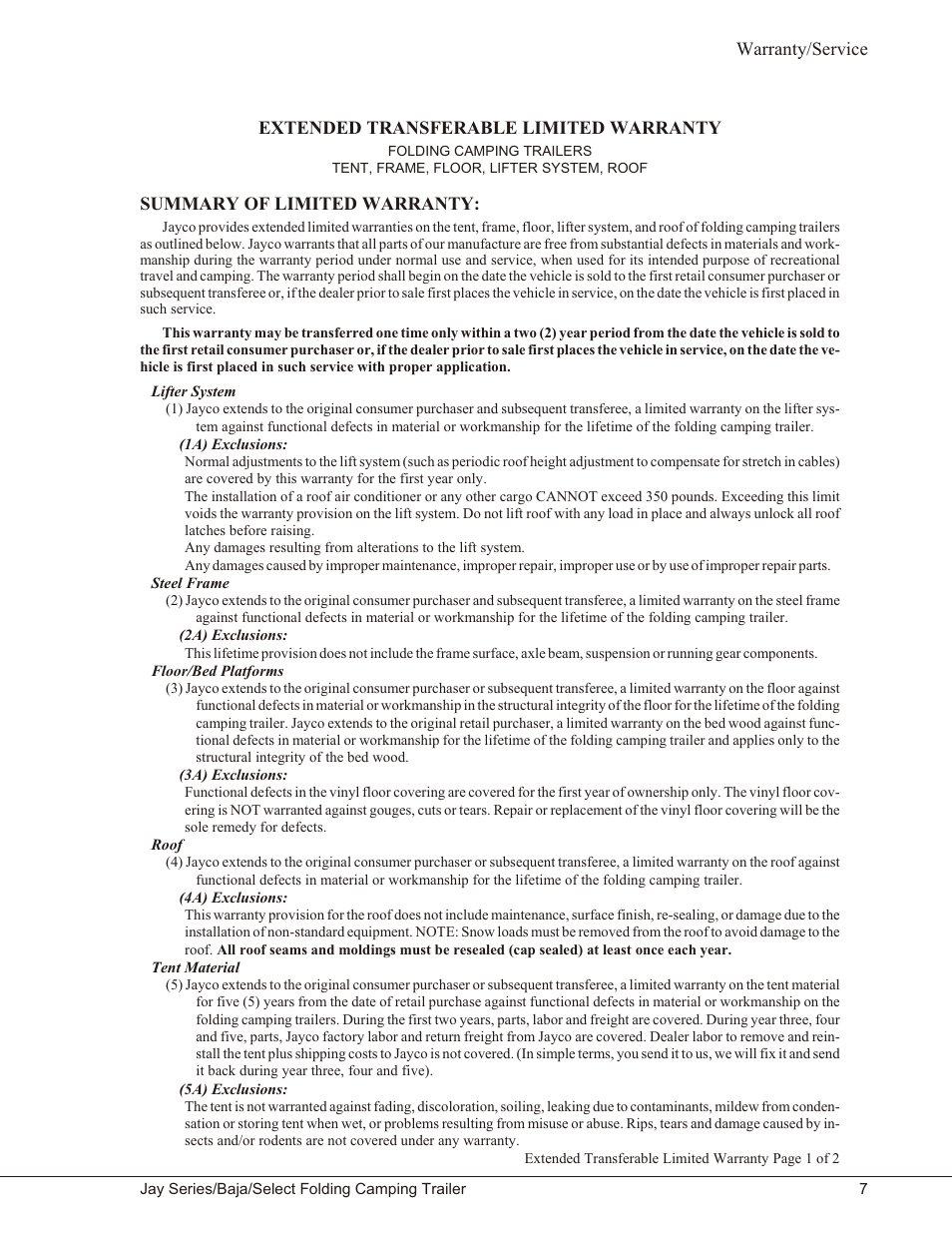 Warranty/Service

EXTENDED TRANSFERABLE LIMITED WARRANTY
FOLDING CAMPING TRAILERS
TENT, FRAME, FLOOR, LIFTER SYSTEM, ROOF

SUMMARY OF LIMITED WARRANTY:

Jayco provides extended limited warranties on the tent, frame, floor, lifter system, and roof of folding camping trailers as outlined below. Jayco warrants that all parts of our manufacture are free from substantial defects in materials and workmanship during the warranty period under normal use and service, when used for its intended purpose of recreational travel and camping. The warranty period shall begin on the date the vehicle is sold to the first retail consumer purchaser or subsequent transferee or, if the dealer prior to sale first places the vehicle in service, on the date the vehicle is first placed in such service.

This warranty may be transferred one time only within a two (2) year period from the date the vehicle is sold to the first retail consumer purchaser or, if the dealer prior to sale first places the vehicle in service, on the date the vehicle is first placed in such service with proper application.

Lifter System
(1) Jayco extends to the original consumer purchaser and subsequent transferee, a limited warranty on the lifter system against functional defects in material or workmanship for the lifetime of the folding camping trailer.
(1A) Exclusions:
Normal adjustments to the lift system (such as periodic roof height adjustment to compensate for stretch in cables) are covered by this warranty for the first year only.
The installation of a roof air conditioner or any other cargo CANNOT exceed 350 pounds. Exceeding this limit voids the warranty provision on the lift system. Do not lift roof with any load in place and always unlock all roof latches before raising.
Any damages resulting from alterations to the lift system.
Any damages caused by improper maintenance, improper repair, improper use or by use of improper repair parts.
Steel Frame
(2) Jayco extends to the original consumer purchaser and subsequent transferee, a limited warranty on the steel frame against functional defects in material or workmanship for the lifetime of the folding camping trailer.
(2A) Exclusions:
This lifetime provision does not include the frame surface, axle beam, suspension or running gear components.
Floor/Bed Platforms
(3) Jayco extends to the original consumer purchaser or subsequent transferee, a limited warranty on the floor against functional defects in material or workmanship in the structural integrity of the floor for the lifetime of the folding camping trailer. Jayco extends to the original retail purchaser, a limited warranty on the bed wood against functional defects in material or workmanship for the lifetime of the folding camping trailer and applies only to the structural integrity of the bed wood.
(3A) Exclusions:
Functional defects in the vinyl floor covering are covered for the first year of ownership only. The vinyl floor covering is NOT warranted against gouges, cuts or tears. Repair or replacement of the vinyl floor covering will be the sole remedy for defects.
Roof
(4) Jayco extends to the original consumer purchaser or subsequent transferee, a limited warranty on the roof against functional defects in material or workmanship for the lifetime of the folding camping trailer.
(4A) Exclusions:
This warranty provision for the roof does not include maintenance, surface finish, re-sealing, or damage due to the installation of non-standard equipment. NOTE: Snow loads must be removed from the roof to avoid damage to the roof. All roof seams and moldings must be resealed (cap sealed) at least once each year.
Tent Material
(5) Jayco extends to the original consumer purchaser or subsequent transferee, a limited warranty on the tent material for five (5) years from the date of retail purchase against functional defects in material or workmanship on the folding camping trailers. During the first two years, parts, labor and freight are covered. During year three, four and five, parts, Jayco factory labor and return freight from Jayco are covered. Dealer labor to remove and reinstall the tent plus shipping costs to Jayco is not covered. (In simple terms, you send it to us, we will fix it and send it back during year three, four and five).
(5A) Exclusions:
The tent is not warranted against fading, discoloration, soiling, leaking due to contaminants, mildew from condensation or storing tent when wet, or problems resulting from misuse or abuse. Rips, tears and damage caused by insects and/or rodents are not covered under any warranty.
Extended Transferable Limited Warranty Page 1 of 2

Jay Series/Baja/Select Folding Camping Trailer
7